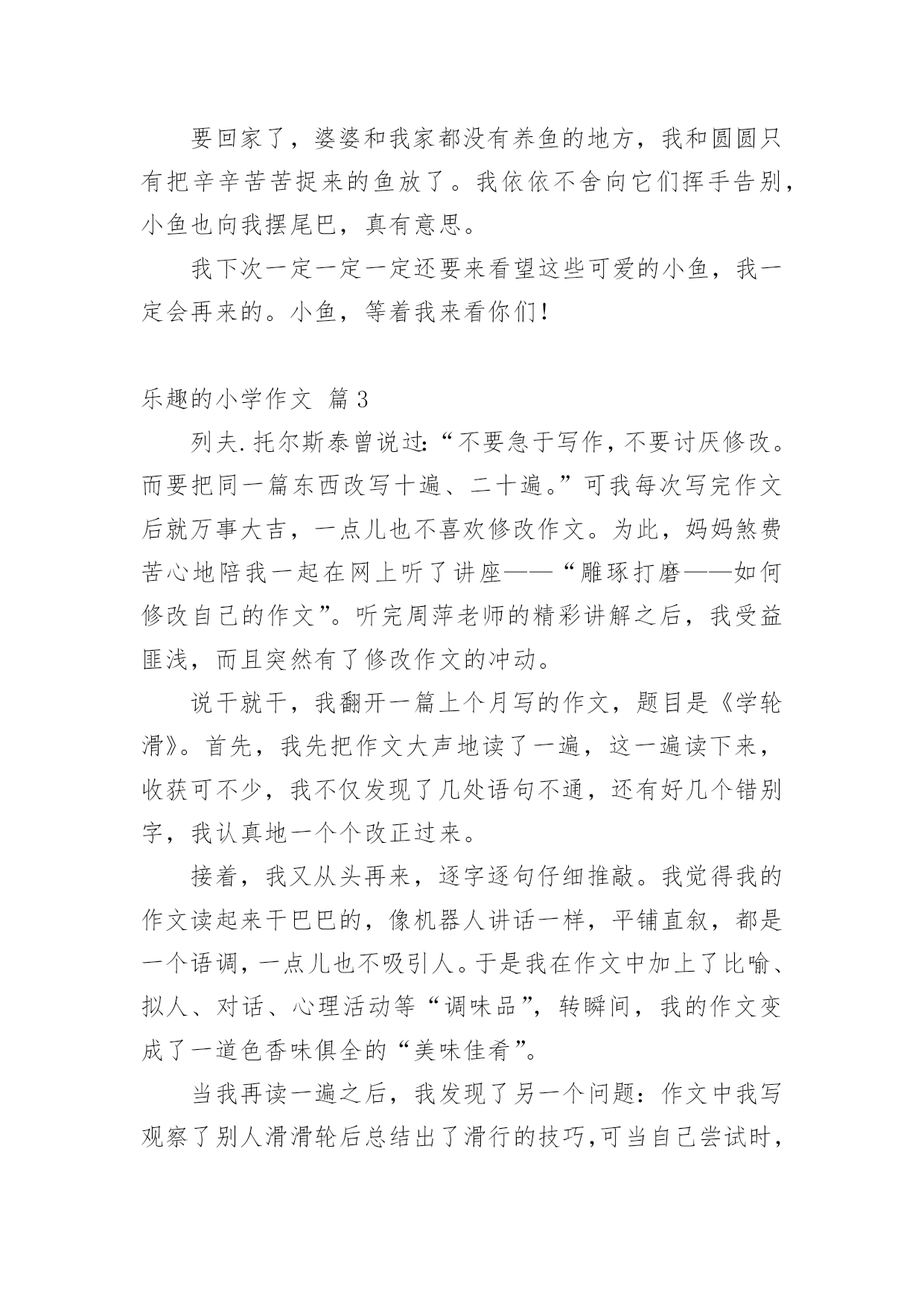 要回家了，婆婆和我家都没有养鱼的地方，我和圆圆只有把辛辛苦苦捉来的鱼放了。我依依不舍向它们挥手告别，小鱼也向我摆尾巴，真有意思。

我下次一定一定一定还要来看望这些可爱的小鱼，我一定会再来的。小鱼，等着我来看你们！

乐趣的小学作文 篇3

列夫.托尔斯泰曾说过：“不要急于写作，不要讨厌修改。而要把同一篇东西改写十遍、二十遍。”可我每次写完作文后就万事大吉，一点儿也不喜欢修改作文。为此，妈妈煞费苦心地陪我一起在网上听了讲座——“雕琢打磨——如何修改自己的作文”。听完周萍老师的精彩讲解之后，我受益匪浅，而且突然有了修改作文的冲动。

说干就干，我翻开一篇上个月写的作文，题目是《学轮滑》。首先，我先把作文大声地读了一遍，这一遍读下来，收获可不少，我不仅发现了几处语句不通，还有好几个错别字，我认真地一个个改正过来。

接着，我又从头再来，逐字逐句仔细推敲。我觉得我的作文读起来干巴巴的，像机器人讲话一样，平铺直叙，都是一个语调，一点儿也不吸引人。于是我在作文中加上了比喻、拟人、对话、心理活动等“调味品”，转瞬间，我的作文变成了一道色香味俱全的“美味佳肴”。

当我再读一遍之后，我发现了另一个问题：作文中我写观察了别人滑滑轮后总结出了滑行的技巧，可当自己尝试时，